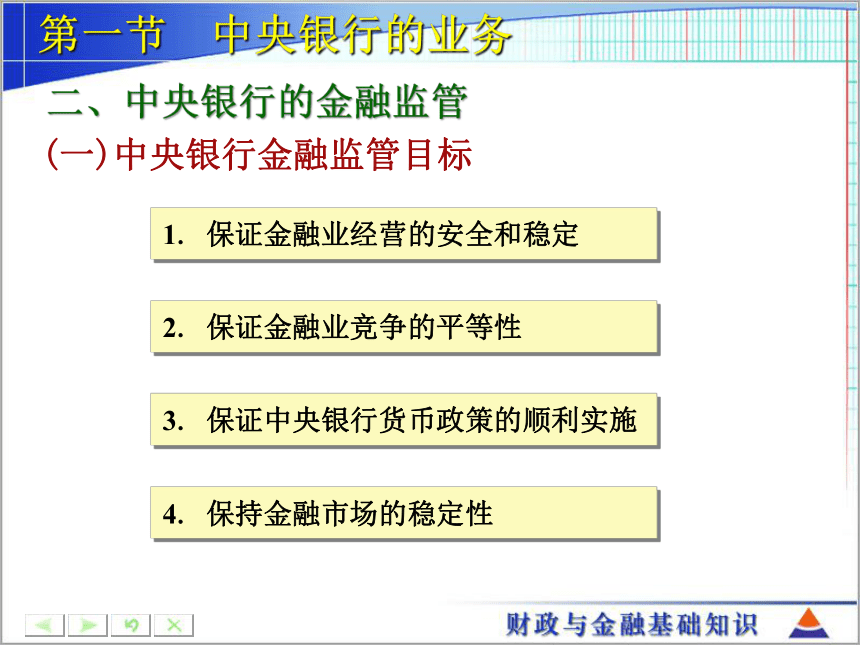 第一节　中央银行的业务

二、中央银行的金融监管

(一) 中央银行金融监管目标

1. 保证金融业经营的安全和稳定

2. 保证金融业竞争的平等性

3. 保证中央银行货币政策的顺利实施

4. 保持金融市场的稳定性

财政与金融基础知识